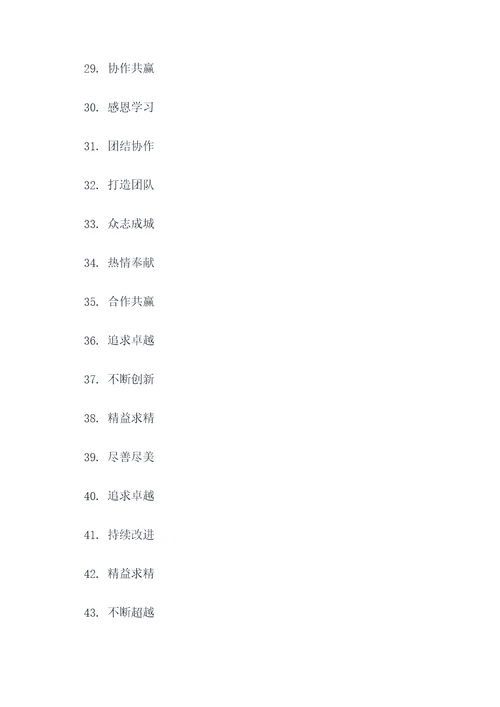 29. 协作共赢

30. 感恩学习

31. 团结协作

32. 打造团队

33. 众志成城

34. 热情奉献

35. 合作共赢

36. 追求卓越

37. 不断创新

38. 精益求精

39. 尽善尽美

40. 追求卓越

41. 持续改进

42. 精益求精

43. 不断超越